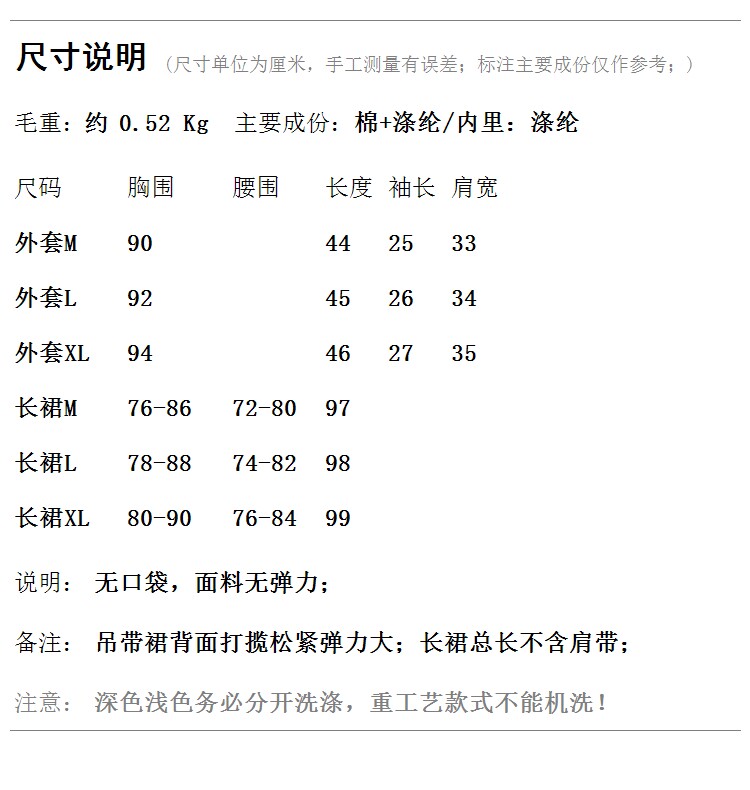 尺寸说明 （尺寸单位为厘米，手工测量有误差；标注主要成份仅作参考；）

毛重：约 0.52 Kg 主要成份：棉+涤纶/内里：涤纶

| 尺码 | 胸围 | 腰围 | 长度 | 袖长 | 肩宽 |
|---|---|---|---|---|---|
| 外套M | 90 | | 44 | 25 | 33 |
| 外套L | 92 | | 45 | 26 | 34 |
| 外套XL | 94 | | 46 | 27 | 35 |
| 长裙M | 76-86 | 72-80 | 97 | | |
| 长裙L | 78-88 | 74-82 | 98 | | |
| 长裙XL | 80-90 | 76-84 | 99 | | |

说明： 无口袋，面料无弹力；

备注： 吊带裙背面打揽松紧弹力大；长裙总长不含肩带；

注意： 深色浅色务必分开洗涤，重工艺款式不能机洗！